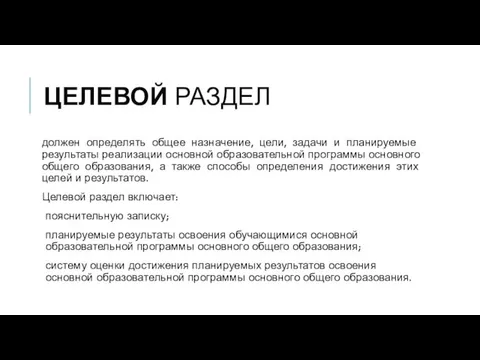 ЦЕЛЕВОЙ РАЗДЕЛ

должен определять общее назначение, цели, задачи и планируемые результаты реализации основной образовательной программы основного общего образования, а также способы определения достижения этих целей и результатов.

Целевой раздел включает:

пояснительную записку;

планируемые результаты освоения обучающимися основной образовательной программы основного общего образования;

систему оценки достижения планируемых результатов освоения основной образовательной программы основного общего образования.